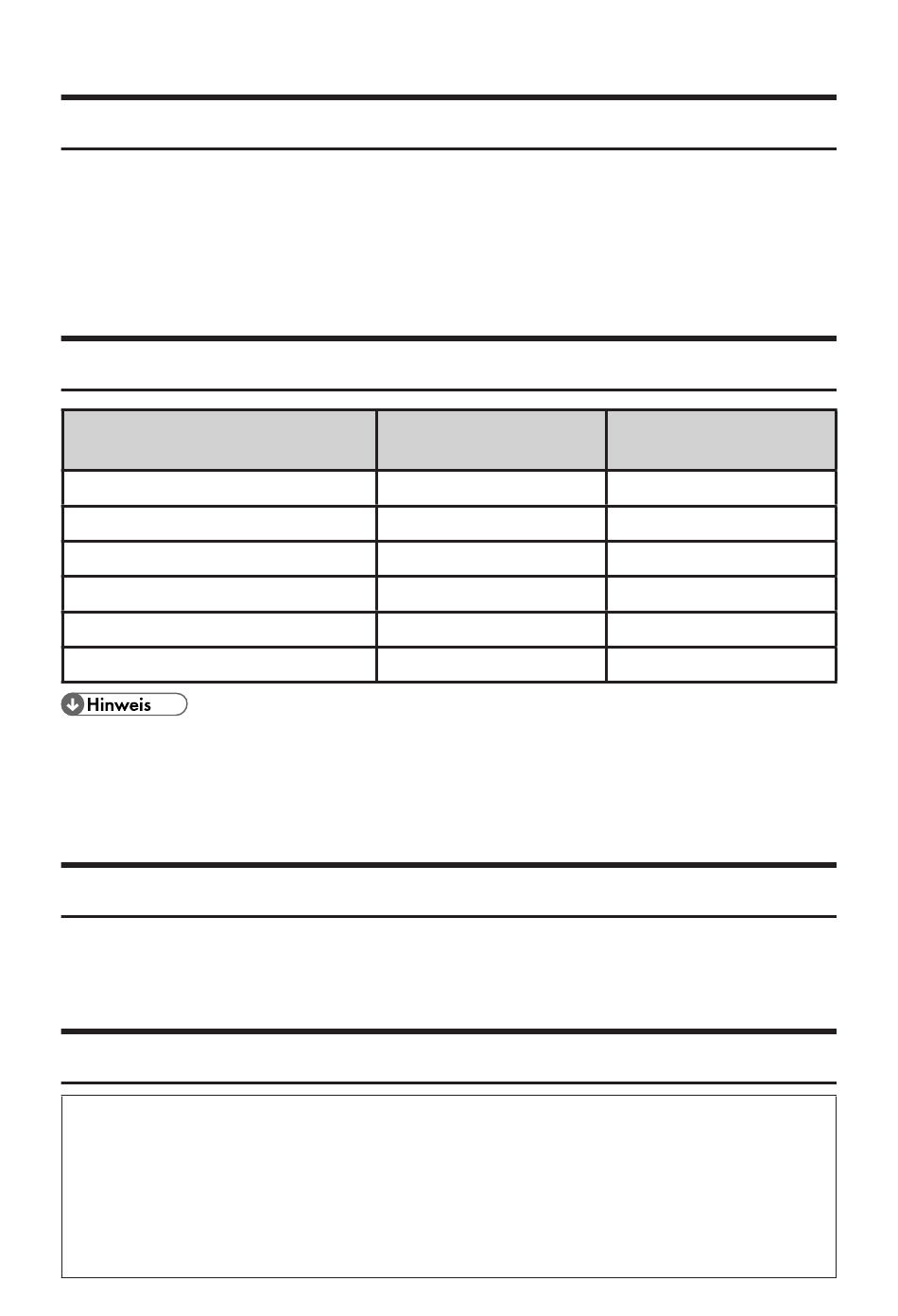 Hinweis